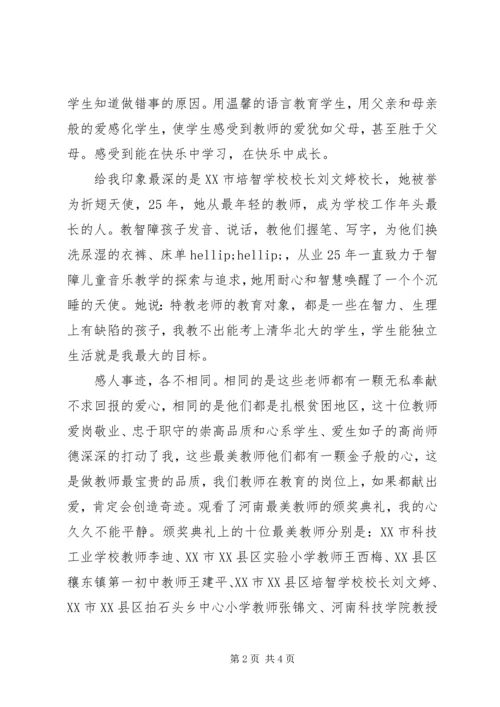 学生知道做错事的原因。用温馨的语言教育学生，用父亲和母亲般的爱感化学生，使学生感受到教师的爱犹如父母，甚至胜于父母。感受到能在快乐中学习，在快乐中成长。

给我印象最深的是XX市培智学校校长刘文婷校长，她被誉为折翅天使，25年，她从最年轻的教师，成为学校工作年头最长的人。教智障孩子发音、说话，教他们握笔、写字，为他们换洗尿湿的衣裤、床单hellip;hellip;，从业25年一直致力于智障儿童音乐教学的探索与追求，她用耐心和智慧唤醒了一个个沉睡的天使。她说：特教老师的教育对象，都是一些在智力、生理上有缺陷的孩子，我教不出能考上清华北大的学生，学生能独立生活就是我最大的目标。

感人事迹，各不相同。相同的是这些老师都有一颗无私奉献不求回报的爱心，相同的是他们都是扎根贫困地区，这十位教师爱岗敬业、忠于职守的崇高品质和心系学生、爱生如子的高尚师德深深的打动了我，这些最美教师他们都有一颗金子般的心，这是做教师最宝贵的品质，我们教师在教育的岗位上，如果都献出爱，肯定会创造奇迹。观看了河南最美教师的颁奖典礼，我的心久久不能平静。颁奖典礼上的十位最美教师分别是：XX市科技工业学校教师李迪、XX市XX县区实验小学教师王西梅、XX县区穰东镇第一初中教师王建平、XX市XX县区培智学校校长刘文婷、XX市XX县区拍石头乡中心小学教师张锦文、河南科技学院教授

第2页 共4页